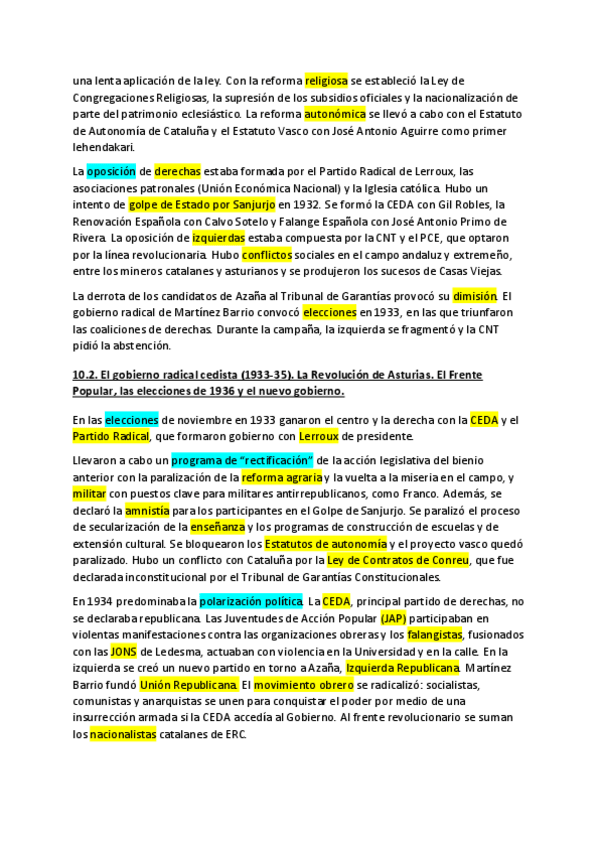 una lenta aplicación de la ley. Con la reforma religiosa se estableció la Ley de Congregaciones Religiosas, la supresión de los subsidios oficiales y la nacionalización de parte del patrimonio eclesiástico. La reforma autonómica se llevó a cabo con el Estatuto de Autonomía de Cataluña y el Estatuto Vasco con José Antonio Aguirre como primer lehendakari.

La oposición de derechas estaba formada por el Partido Radical de Lerroux, las asociaciones patronales (Unión Económica Nacional) y la Iglesia católica. Hubo un intento de golpe de Estado por Sanjurjo en 1932. Se formó la CEDA con Gil Robles, la Renovación Española con Calvo Sotelo y Falange Española con José Antonio Primo de Rivera. La oposición de izquierdas estaba compuesta por la CNT y el PCE, que optaron por la línea revolucionaria. Hubo conflictos sociales en el campo andaluz y extremeño, entre los mineros catalanes y asturianos y se produjeron los sucesos de Casas Viejas.

La derrota de los candidatos de Azaña al Tribunal de Garantías provocó su dimisión. El gobierno radical de Martínez Barrio convocó elecciones en 1933, en las que triunfaron las coaliciones de derechas. Durante la campaña, la izquierda se fragmentó y la CNT pidió la abstención.

10.2. El gobierno radical cedista (1933-35). La Revolución de Asturias. El Frente Popular, las elecciones de 1936 y el nuevo gobierno.

En las elecciones de noviembre en 1933 ganaron el centro y la derecha con la CEDA y el Partido Radical, que formaron gobierno con Lerroux de presidente.

Llevaron a cabo un programa de "rectificación" de la acción legislativa del bienio anterior con la paralización de la reforma agraria y la vuelta a la miseria en el campo, y militar con puestos clave para militares antirrepublicanos, como Franco. Además, se declaró la amnistía para los participantes en el Golpe de Sanjurjo. Se paralizó el proceso de secularización de la enseñanza y los programas de construcción de escuelas y de extensión cultural. Se bloquearon los Estatutos de autonomía y el proyecto vasco quedó paralizado. Hubo un conflicto con Cataluña por la Ley de Contratos de Conreu, que fue declarada inconstitucional por el Tribunal de Garantías Constitucionales.

En 1934 predominaba la polarización política. La CEDA, principal partido de derechas, no se declaraba republicana. Las Juventudes de Acción Popular (JAP) participaban en violentas manifestaciones contra las organizaciones obreras y los falangistas, fusionados con las JONS de Ledesma, actuaban con violencia en la Universidad y en la calle. En la izquierda se creó un nuevo partido en torno a Azaña, Izquierda Republicana. Martínez Barrio fundó Unión Republicana. El movimiento obrero se radicalizó: socialistas, comunistas y anarquistas se unen para conquistar el poder por medio de una insurrección armada si la CEDA accedía al Gobierno. Al frente revolucionario se suman los nacionalistas catalanes de ERC.